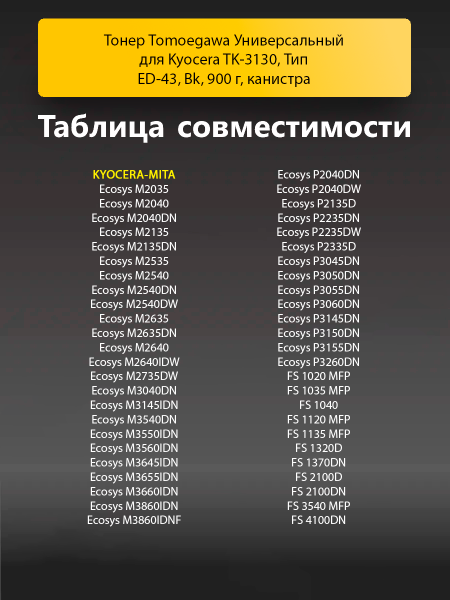 Тонер Tomoegawa Универсальный для Kyocera TK-3130, Тип ED-43, Bk, 900 г, канистра

Таблица совместимости

KYOCERA-MITA
Ecosys M2035
Ecosys M2040
Ecosys M2040DN
Ecosys M2135
Ecosys M2135DN
Ecosys M2535
Ecosys M2540
Ecosys M2540DN
Ecosys M2540DW
Ecosys M2635
Ecosys M2635DN
Ecosys M2640
Ecosys M2640IDW
Ecosys M2735DW
Ecosys M3040DN
Ecosys M3145IDN
Ecosys M3540DN
Ecosys M3550IDN
Ecosys M3560IDN
Ecosys M3645IDN
Ecosys M3655IDN
Ecosys M3660IDN
Ecosys M3860IDN
Ecosys M3860IDNF

Ecosys P2040DN
Ecosys P2040DW
Ecosys P2135D
Ecosys P2235DN
Ecosys P2235DW
Ecosys P2335D
Ecosys P3045DN
Ecosys P3050DN
Ecosys P3055DN
Ecosys P3060DN
Ecosys P3145DN
Ecosys P3150DN
Ecosys P3155DN
Ecosys P3260DN
FS 1020 MFP
FS 1035 MFP
FS 1040
FS 1120 MFP
FS 1135 MFP
FS 1320D
FS 1370DN
FS 2100D
FS 2100DN
FS 3540 MFP
FS 4100DN